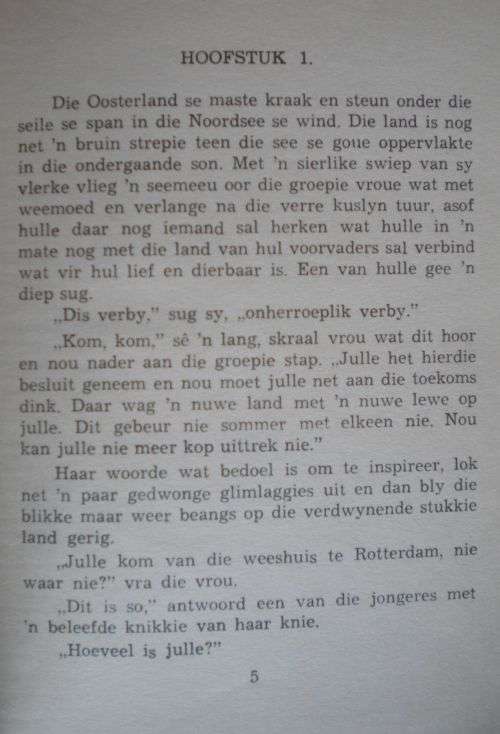 HOOFSTUK 1.

Die Oosterland se maste kraak en steun onder die seile se span in die Noordsee se wind. Die land is nog net 'n bruin strepie teen die see se goue oppervlakte in die ondergaande son. Met 'n sierlike swiep van sy vlerke vlieg 'n seemeeu oor die groepie vroue wat met weemoed en verlange na die verre kuslyn tuur, asof hulle daar nog iemand sal herken wat hulle in 'n mate nog met die land van hul voorvaders sal verbind wat vir hul lief en dierbaar is. Een van hulle gee 'n diep sug.

„Dis verby," sug sy, „onherroeplik verby."

„Kom, kom," sê 'n lang, skraal vrou wat dit hoor en nou nader aan die groepie stap. „Julle het hierdie besluit geneem en nou moet julle net aan die toekoms dink. Daar wag 'n nuwe land met 'n nuwe lewe op julle. Dit gebeur nie sommer met elkeen nie. Nou kan julle nie meer kop uittrek nie."

Haar woorde wat bedoel is om te inspireer, lok net 'n paar gedwonge glimlaggies uit en dan bly die blikke maar weer beangs op die verdwynende stukkie land gerig.

„Julle kom van die weeshuis te Rotterdam, nie waar nie?" vra die vrou.

„Dit is so," antwoord een van die jongeres met 'n beleefde knikkie van haar knie.

„Hoeveel is julle?"

5